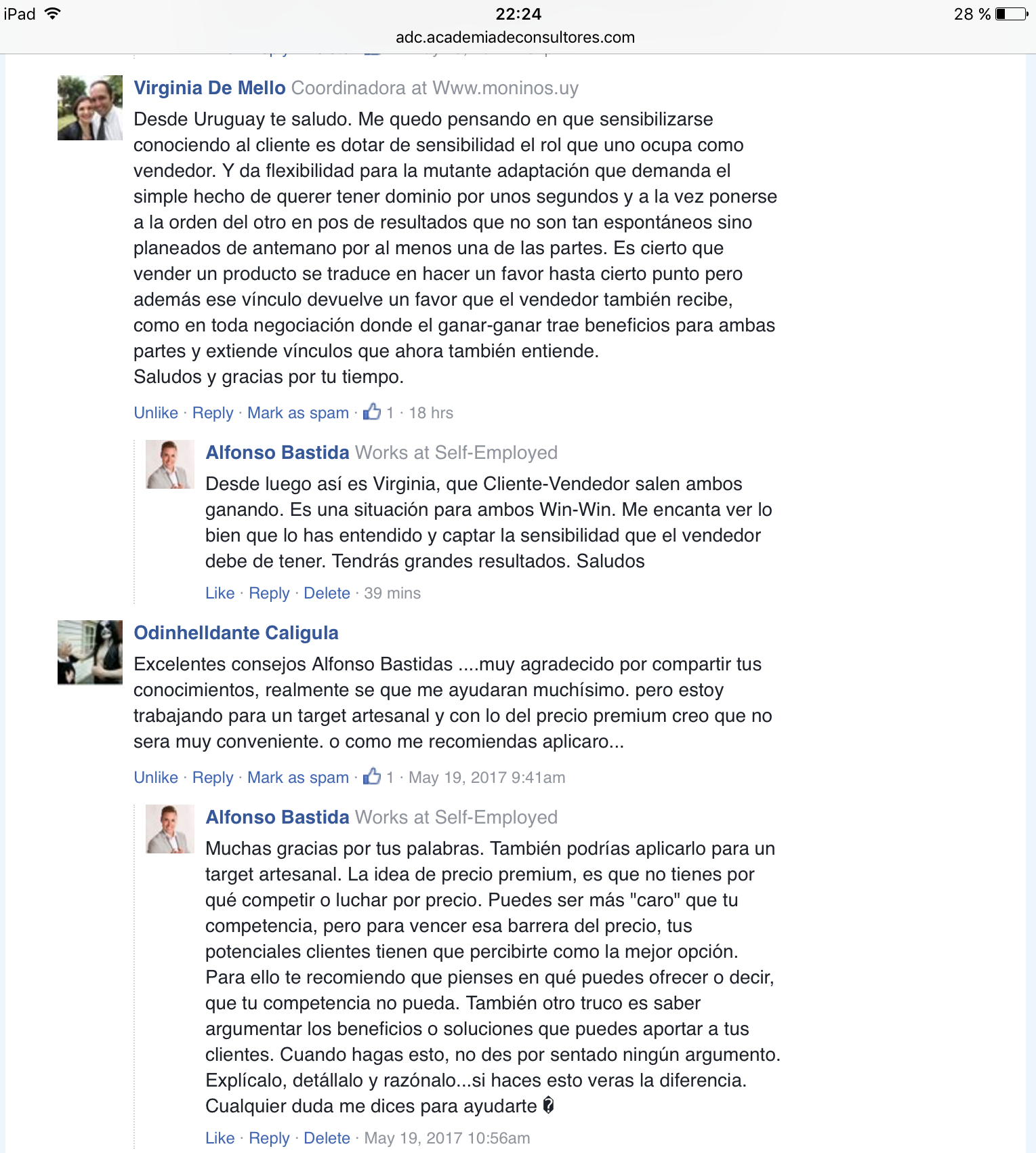 iPad 22:24 28 %
adc.academiadeconsultores.com

Virginia De Mello Coordinadora at Www.moninos.uy
Desde Uruguay te saludo. Me quedo pensando en que sensibilizarse conociendo al cliente es dotar de sensibilidad el rol que uno ocupa como vendedor. Y da flexibilidad para la mutante adaptación que demanda el simple hecho de querer tener dominio por unos segundos y a la vez ponerse a la orden del otro en pos de resultados que no son tan espontáneos sino planeados de antemano por al menos una de las partes. Es cierto que vender un producto se traduce en hacer un favor hasta cierto punto pero además ese vínculo devuelve un favor que el vendedor también recibe, como en toda negociación donde el ganar-ganar trae beneficios para ambas partes y extiende vínculos que ahora también entiende.
Saludos y gracias por tu tiempo.
Unlike · Reply · Mark as spam · 1 · 18 hrs

Alfonso Bastida Works at Self-Employed
Desde luego así es Virginia, que Cliente-Vendedor salen ambos ganando. Es una situación para ambos Win-Win. Me encanta ver lo bien que lo has entendido y captar la sensibilidad que el vendedor debe de tener. Tendrás grandes resultados. Saludos
Like · Reply · Delete · 39 mins

Odinhelldante Caligula
Excelentes consejos Alfonso Bastidas ....muy agradecido por compartir tus conocimientos, realmente se que me ayudaran muchísimo. pero estoy trabajando para un target artesanal y con lo del precio premium creo que no sera muy conveniente. o como me recomiendas aplicaro...
Unlike · Reply · Mark as spam · 1 · May 19, 2017 9:41am

Alfonso Bastida Works at Self-Employed
Muchas gracias por tus palabras. También podrías aplicarlo para un target artesanal. La idea de precio premium, es que no tienes por qué competir o luchar por precio. Puedes ser más "caro" que tu competencia, pero para vencer esa barrera del precio, tus potenciales clientes tienen que percibirte como la mejor opción. Para ello te recomiendo que pienses en qué puedes ofrecer o decir, que tu competencia no pueda. También otro truco es saber argumentar los beneficios o soluciones que puedes aportar a tus clientes. Cuando hagas esto, no des por sentado ningún argumento. Explícalo, detállalo y razónalo...si haces esto veras la diferencia. Cualquier duda me dices para ayudarte
Like · Reply · Delete · May 19, 2017 10:56am